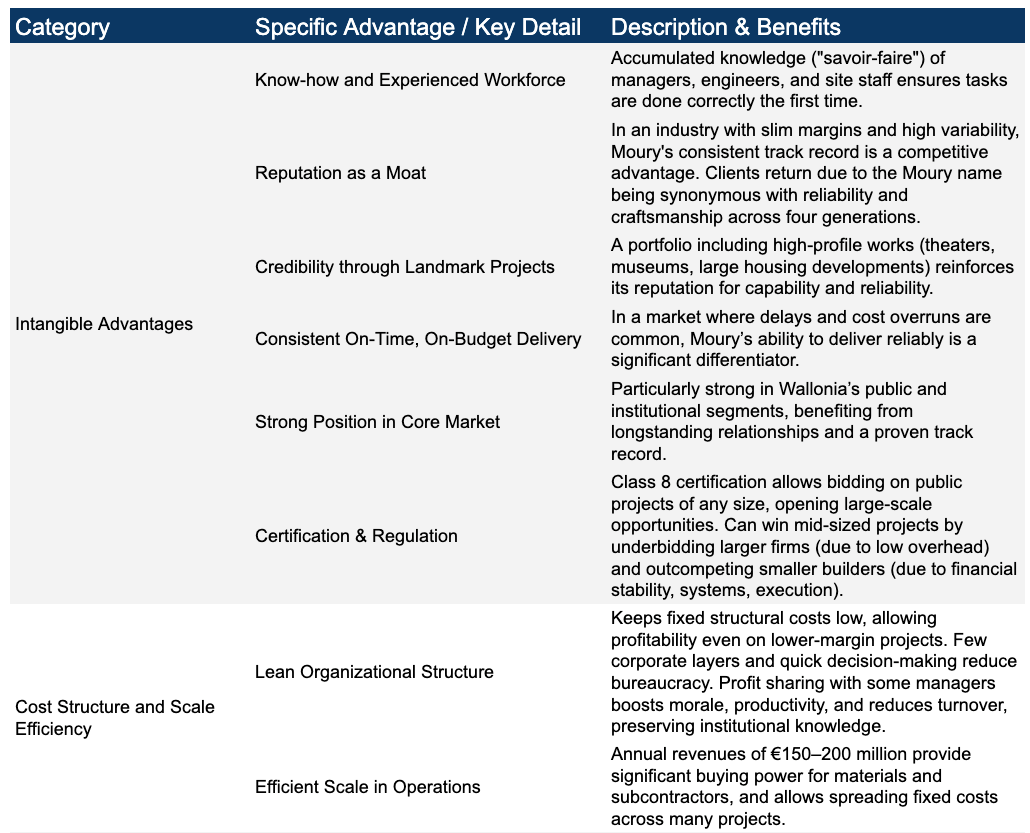 | Category | Specific Advantage / Key Detail | Description & Benefits |
|---|---|---|
| Intangible Advantages | Know-how and Experienced Workforce | Accumulated knowledge ("savoir-faire") of managers, engineers, and site staff ensures tasks are done correctly the first time. |
| | Reputation as a Moat | In an industry with slim margins and high variability, Moury's consistent track record is a competitive advantage. Clients return due to the Moury name being synonymous with reliability and craftsmanship across four generations. |
| | Credibility through Landmark Projects | A portfolio including high-profile works (theaters, museums, large housing developments) reinforces its reputation for capability and reliability. |
| | Consistent On-Time, On-Budget Delivery | In a market where delays and cost overruns are common, Moury's ability to deliver reliably is a significant differentiator. |
| | Strong Position in Core Market | Particularly strong in Wallonia's public and institutional segments, benefiting from longstanding relationships and a proven track record. |
| | Certification & Regulation | Class 8 certification allows bidding on public projects of any size, opening large-scale opportunities. Can win mid-sized projects by underbidding larger firms (due to low overhead) and outcompeting smaller builders (due to financial stability, systems, execution). |
| Cost Structure and Scale Efficiency | Lean Organizational Structure | Keeps fixed structural costs low, allowing profitability even on lower-margin projects. Few corporate layers and quick decision-making reduce bureaucracy. Profit sharing with some managers boosts morale, productivity, and reduces turnover, preserving institutional knowledge. |
| | Efficient Scale in Operations | Annual revenues of €150–200 million provide significant buying power for materials and subcontractors, and allows spreading fixed costs across many projects. |